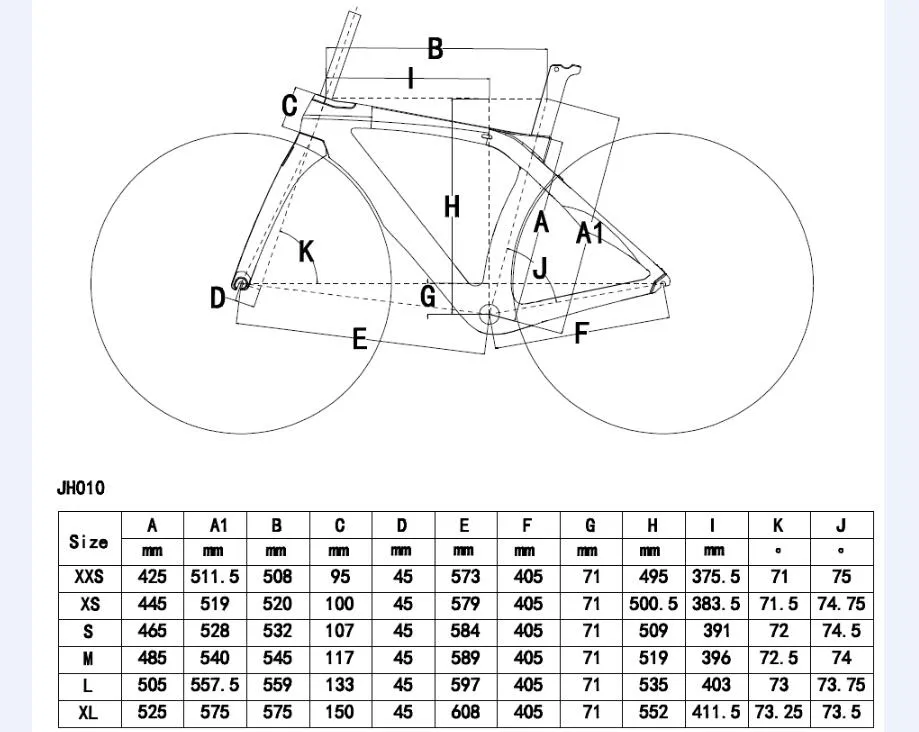 B
I
C
H
A
A1
K
J
D
G
E
F

JH010

| Size | A | A1 | B | C | D | E | F | G | H | I | K | J |
|---|---|---|---|---|---|---|---|---|---|---|---|---|
| | mm | mm | mm | mm | mm | mm | mm | mm | mm | mm | ° | ° |
| XXS | 425 | 511.5 | 508 | 95 | 45 | 573 | 405 | 71 | 495 | 375.5 | 71 | 75 |
| XS | 445 | 519 | 520 | 100 | 45 | 579 | 405 | 71 | 500.5 | 383.5 | 71.5 | 74.75 |
| S | 465 | 528 | 532 | 107 | 45 | 584 | 405 | 71 | 509 | 391 | 72 | 74.5 |
| M | 485 | 540 | 545 | 117 | 45 | 589 | 405 | 71 | 519 | 396 | 72.5 | 74 |
| L | 505 | 557.5 | 559 | 133 | 45 | 597 | 405 | 71 | 535 | 403 | 73 | 73.75 |
| XL | 525 | 575 | 575 | 150 | 45 | 608 | 405 | 71 | 552 | 411.5 | 73.25 | 73.5 |